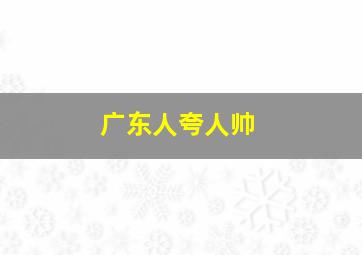 广东人夸人帅